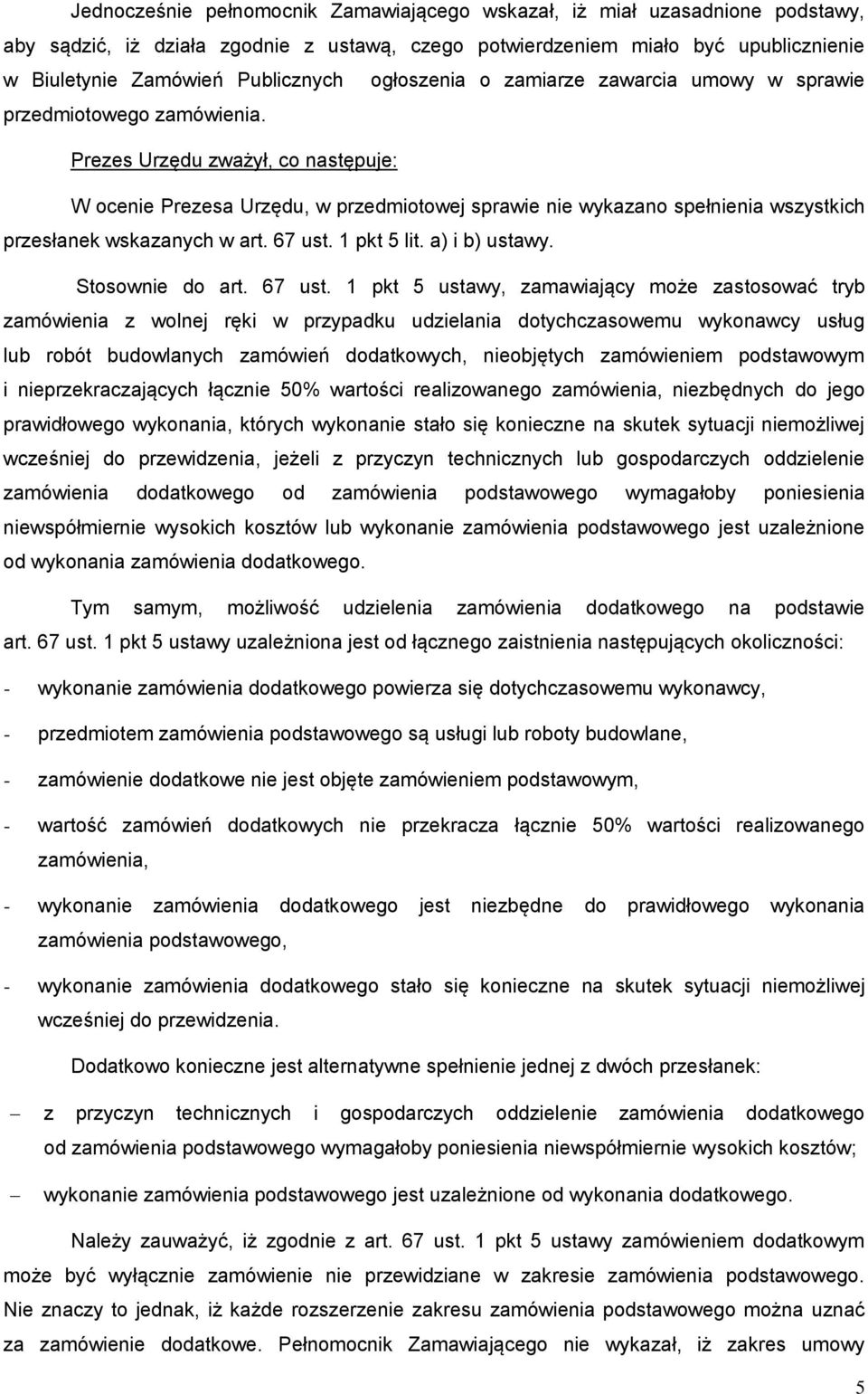 Jednocześnie pełnomocnik Zamawiającego wskazał, iż miał uzasadnione podstawy, aby sądzić, iż działa zgodnie z ustawą, czego potwierdzeniem miało być upublicznienie w Biuletynie Zamówień Publicznych ogłoszenia o zamiarze zawarcia umowy w sprawie przedmiotowego zamówienia.

Prezes Urzędu zważył, co następuje:

W ocenie Prezesa Urzędu, w przedmiotowej sprawie nie wykazano spełnienia wszystkich przesłanek wskazanych w art. 67 ust. 1 pkt 5 lit. a) i b) ustawy.

Stosownie do art. 67 ust. 1 pkt 5 ustawy, zamawiający może zastosować tryb zamówienia z wolnej ręki w przypadku udzielania dotychczasowemu wykonawcy usług lub robót budowlanych zamówień dodatkowych, nieobjętych zamówieniem podstawowym i nieprzekraczających łącznie 50% wartości realizowanego zamówienia, niezbędnych do jego prawidłowego wykonania, których wykonanie stało się konieczne na skutek sytuacji niemożliwej wcześniej do przewidzenia, jeżeli z przyczyn technicznych lub gospodarczych oddzielenie zamówienia dodatkowego od zamówienia podstawowego wymagałoby poniesienia niewspółmiernie wysokich kosztów lub wykonanie zamówienia podstawowego jest uzależnione od wykonania zamówienia dodatkowego.

Tym samym, możliwość udzielenia zamówienia dodatkowego na podstawie art. 67 ust. 1 pkt 5 ustawy uzależniona jest od łącznego zaistnienia następujących okoliczności:

- wykonanie zamówienia dodatkowego powierza się dotychczasowemu wykonawcy,

- przedmiotem zamówienia podstawowego są usługi lub roboty budowlane,

- zamówienie dodatkowe nie jest objęte zamówieniem podstawowym,

- wartość zamówień dodatkowych nie przekracza łącznie 50% wartości realizowanego zamówienia,

- wykonanie zamówienia dodatkowego jest niezbędne do prawidłowego wykonania zamówienia podstawowego,

- wykonanie zamówienia dodatkowego stało się konieczne na skutek sytuacji niemożliwej wcześniej do przewidzenia.

Dodatkowo konieczne jest alternatywne spełnienie jednej z dwóch przesłanek:

– z przyczyn technicznych i gospodarczych oddzielenie zamówienia dodatkowego od zamówienia podstawowego wymagałoby poniesienia niewspółmiernie wysokich kosztów;

– wykonanie zamówienia podstawowego jest uzależnione od wykonania zamówienia dodatkowego.

Należy zauważyć, iż zgodnie z art. 67 ust. 1 pkt 5 ustawy zamówieniem dodatkowym może być wyłącznie zamówienie nie przewidziane w zakresie zamówienia podstawowego. Nie znaczy to jednak, iż każde rozszerzenie zakresu zamówienia podstawowego można uznać za zamówienie dodatkowe. Pełnomocnik Zamawiającego nie wykazał, iż zakres umowy

5